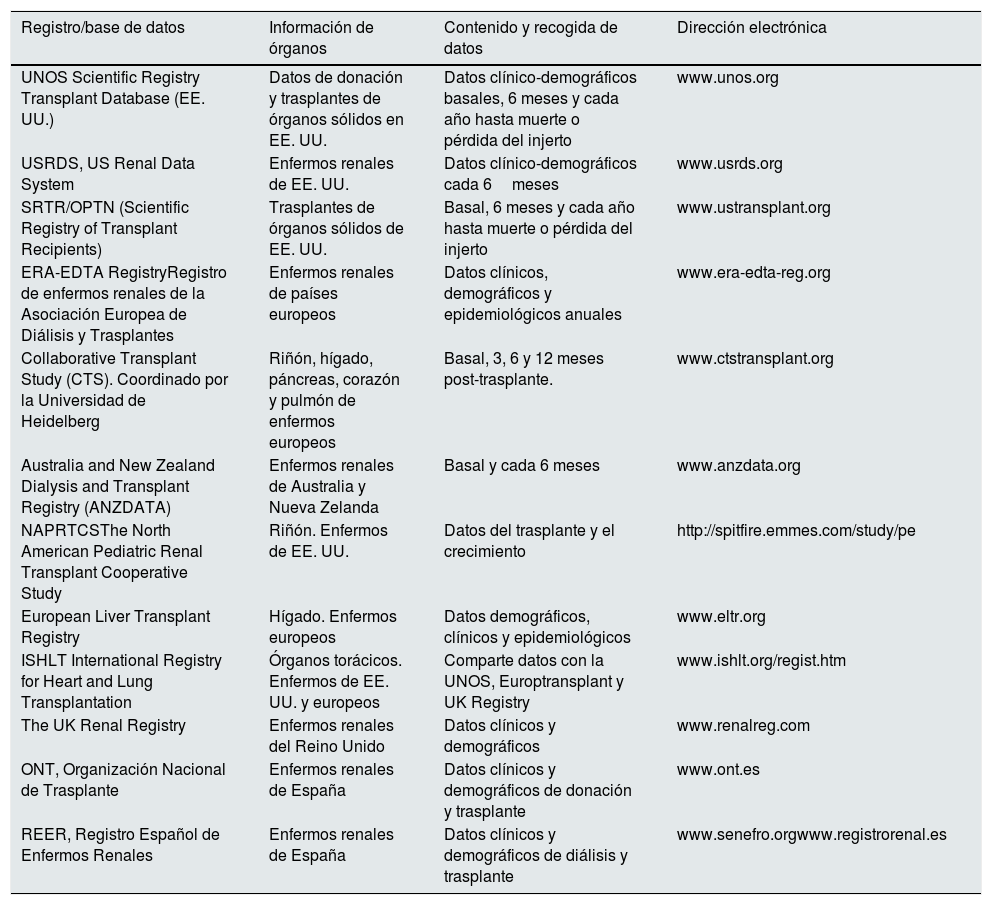 | Registro/base de datos | Información de órganos | Contenido y recogida de datos | Dirección electrónica |
|---|---|---|---|
| UNOS Scientific Registry Transplant Database (EE. UU.) | Datos de donación y trasplantes de órganos sólidos en EE. UU. | Datos clínico-demográficos basales, 6 meses y cada año hasta muerte o pérdida del injerto | www.unos.org |
| USRDS, US Renal Data System | Enfermos renales de EE. UU. | Datos clínico-demográficos cada 6 meses | www.usrds.org |
| SRTR/OPTN (Scientific Registry of Transplant Recipients) | Trasplantes de órganos sólidos de EE. UU. | Basal, 6 meses y cada año hasta muerte o pérdida del injerto | www.ustransplant.org |
| ERA-EDTA RegistryRegistro de enfermos renales de la Asociación Europea de Diálisis y Trasplantes | Enfermos renales de países europeos | Datos clínicos, demográficos y epidemiológicos anuales | www.era-edta-reg.org |
| Collaborative Transplant Study (CTS). Coordinado por la Universidad de Heidelberg | Riñón, hígado, páncreas, corazón y pulmón de enfermos europeos | Basal, 3, 6 y 12 meses post-trasplante. | www.ctstransplant.org |
| Australia and New Zealand Dialysis and Transplant Registry (ANZDATA) | Enfermos renales de Australia y Nueva Zelanda | Basal y cada 6 meses | www.anzdata.org |
| NAPRTCSThe North American Pediatric Renal Transplant Cooperative Study | Riñón. Enfermos de EE. UU. | Datos del trasplante y el crecimiento | http://spitfire.emmes.com/study/pe |
| European Liver Transplant Registry | Hígado. Enfermos europeos | Datos demográficos, clínicos y epidemiológicos | www.eltr.org |
| ISHLT International Registry for Heart and Lung Transplantation | Órganos torácicos. Enfermos de EE. UU. y europeos | Comparte datos con la UNOS, Europtransplant y UK Registry | www.ishlt.org/regist.htm |
| The UK Renal Registry | Enfermos renales del Reino Unido | Datos clínicos y demográficos | www.renalreg.com |
| ONT, Organización Nacional de Trasplante | Enfermos renales de España | Datos clínicos y demográficos de donación y trasplante | www.ont.es |
| REER, Registro Español de Enfermos Renales | Enfermos renales de España | Datos clínicos y demográficos de diálisis y trasplante | www.senefro.orgwww.registrorenal.es |